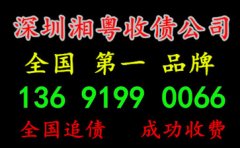 深圳湘粤收债公司

全国 第一 品牌

136 9199 0066

全国追债 成功收费